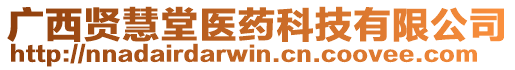 广西贤慧堂医药科技有限公司
http://nnadairdarwin.cn.coovee.com